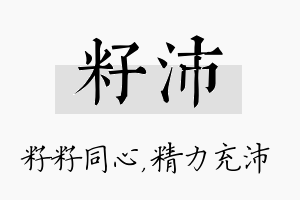 籽沛

籽籽同心,精力充沛